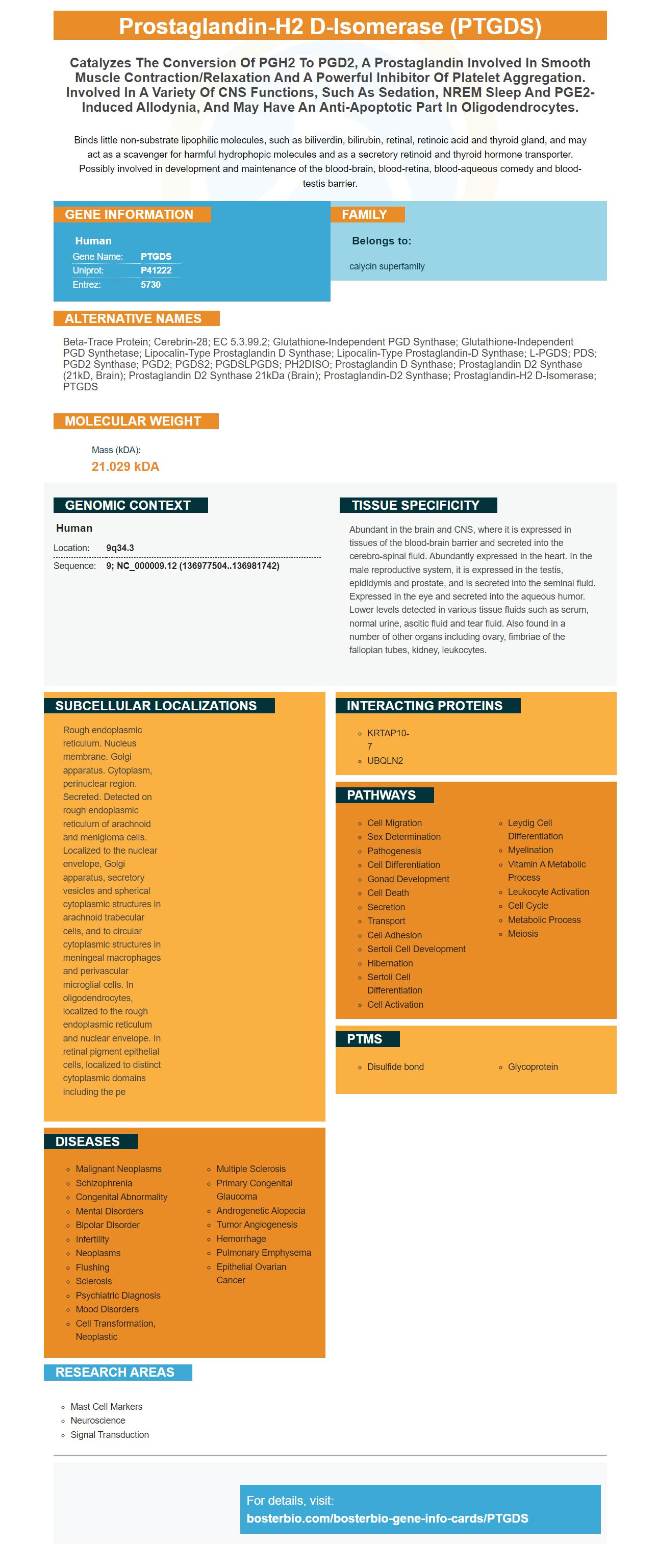 Prostaglandin-H2 D-Isomerase (PTGDS)

Catalyzes The Conversion Of PGH2 To PGD2, A Prostaglandin Involved In Smooth Muscle Contraction/Relaxation And A Powerful Inhibitor Of Platelet Aggregation. Involved In A Variety Of CNS Functions, Such As Sedation, NREM Sleep And PGE2-Induced Allodynia, And May Have An Anti-Apoptotic Part In Oligodendrocytes.

Binds little non-substrate lipophilic molecules, such as biliverdin, bilirubin, retinal, retinoic acid and thyroid gland, and may act as a scavenger for harmful hydrophopic molecules and as a secretory retinoid and thyroid hormone transporter. Possibly involved in development and maintenance of the blood-brain, blood-retina, blood-aqueous comedy and blood-testis barrier.

GENE INFORMATION

Human

| Gene Name: | PTGDS |
|---|---|
| Uniprot: | P41222 |
| Entrez: | 5730 |

FAMILY

Belongs to:

calycin superfamily

ALTERNATIVE NAMES

Beta-Trace Protein; Cerebrin-28; EC 5.3.99.2; Glutathione-Independent PGD Synthase; Glutathione-Independent PGD Synthetase; Lipocalin-Type Prostaglandin D Synthase; Lipocalin-Type Prostaglandin-D Synthase; L-PGDS; PDS; PGD2 Synthase; PGD2; PGDS2; PGDSLPGDS; PH2DISO; Prostaglandin D Synthase; Prostaglandin D2 Synthase (21kD, Brain); Prostaglandin D2 Synthase 21kDa (Brain); Prostaglandin-D2 Synthase; Prostaglandin-H2 D-Isomerase; PTGDS

MOLECULAR WEIGHT

Mass (kDA):

21.029 kDA

GENOMIC CONTEXT

Human

Location: 9q34.3

Sequence: 9; NC_000009.12 (136977504..136981742)

TISSUE SPECIFICITY

Abundant in the brain and CNS, where it is expressed in tissues of the blood-brain barrier and secreted into the cerebro-spinal fluid. Abundantly expressed in the heart. In the male reproductive system, it is expressed in the testis, epididymis and prostate, and is secreted into the seminal fluid. Expressed in the eye and secreted into the aqueous humor. Lower levels detected in various tissue fluids such as serum, normal urine, ascitic fluid and tear fluid. Also found in a number of other organs including ovary, fimbriae of the fallopian tubes, kidney, leukocytes.

SUBCELLULAR LOCALIZATIONS

Rough endoplasmic reticulum. Nucleus membrane. Golgi apparatus. Cytoplasm, perinuclear region. Secreted. Detected on rough endoplasmic reticulum of arachnoid and menigioma cells. Localized to the nuclear envelope, Golgi apparatus, secretory vesicles and spherical cytoplasmic structures in arachnoid trabecular cells, and to circular cytoplasmic structures in meningeal macrophages and perivascular microglial cells. In oligodendrocytes, localized to the rough endoplasmic reticulum and nuclear envelope. In retinal pigment epithelial cells, localized to distinct cytoplasmic domains including the pe

INTERACTING PROTEINS

KRTAP10-7
UBQLN2

PATHWAYS

Cell Migration
Sex Determination
Pathogenesis
Cell Differentiation
Gonad Development
Cell Death
Secretion
Transport
Cell Adhesion
Sertoli Cell Development
Hibernation
Sertoli Cell Differentiation
Cell Activation
Leydig Cell Differentiation
Myelination
Vitamin A Metabolic Process
Leukocyte Activation
Cell Cycle
Metabolic Process
Meiosis

PTMS

Disulfide bond
Glycoprotein

DISEASES

Malignant Neoplasms
Schizophrenia
Congenital Abnormality
Mental Disorders
Bipolar Disorder
Infertility
Neoplasms
Flushing
Sclerosis
Psychiatric Diagnosis
Mood Disorders
Cell Transformation, Neoplastic
Multiple Sclerosis
Primary Congenital Glaucoma
Androgenetic Alopecia
Tumor Angiogenesis
Hemorrhage
Pulmonary Emphysema
Epithelial Ovarian Cancer

RESEARCH AREAS

Mast Cell Markers
Neuroscience
Signal Transduction

For details, visit:
bosterbio.com/bosterbio-gene-info-cards/PTGDS